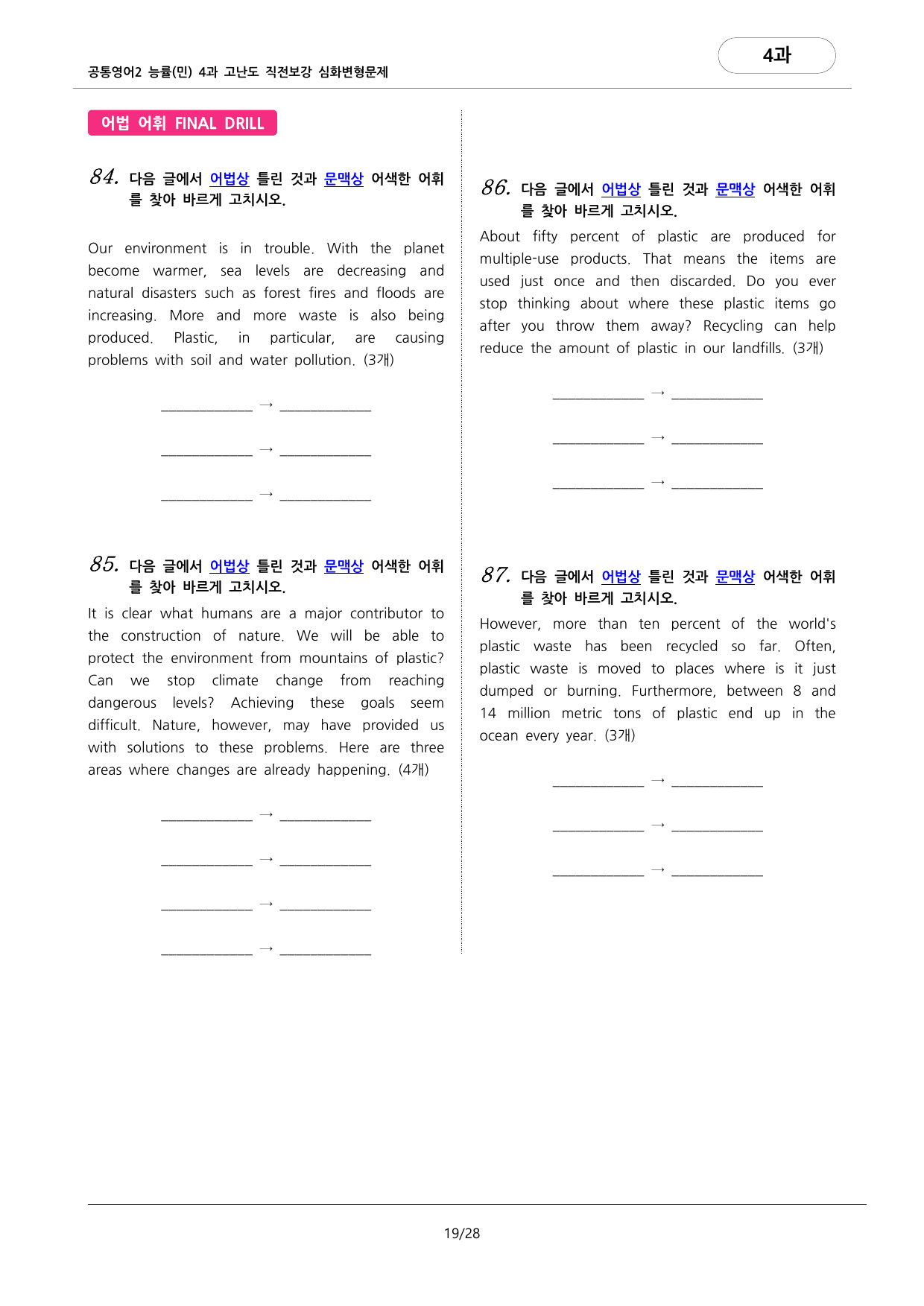 공통영어2 능률(민) 4과 고난도 직전보강 심화변형문제

4과

어법 어휘 FINAL DRILL

84. 다음 글에서 어법상 틀린 것과 문맥상 어색한 어휘를 찾아 바르게 고치시오.

Our environment is in trouble. With the planet become warmer, sea levels are decreasing and natural disasters such as forest fires and floods are increasing. More and more waste is also being produced. Plastic, in particular, are causing problems with soil and water pollution. (3개)

____ → ____

____ → ____

____ → ____

85. 다음 글에서 어법상 틀린 것과 문맥상 어색한 어휘를 찾아 바르게 고치시오.

It is clear what humans are a major contributor to the construction of nature. We will be able to protect the environment from mountains of plastic? Can we stop climate change from reaching dangerous levels? Achieving these goals seem difficult. Nature, however, may have provided us with solutions to these problems. Here are three areas where changes are already happening. (4개)

____ → ____

____ → ____

____ → ____

____ → ____

86. 다음 글에서 어법상 틀린 것과 문맥상 어색한 어휘를 찾아 바르게 고치시오.

About fifty percent of plastic are produced for multiple-use products. That means the items are used just once and then discarded. Do you ever stop thinking about where these plastic items go after you throw them away? Recycling can help reduce the amount of plastic in our landfills. (3개)

____ → ____

____ → ____

____ → ____

87. 다음 글에서 어법상 틀린 것과 문맥상 어색한 어휘를 찾아 바르게 고치시오.

However, more than ten percent of the world's plastic waste has been recycled so far. Often, plastic waste is moved to places where is it just dumped or burning. Furthermore, between 8 and 14 million metric tons of plastic end up in the ocean every year. (3개)

____ → ____

____ → ____

____ → ____

19/28